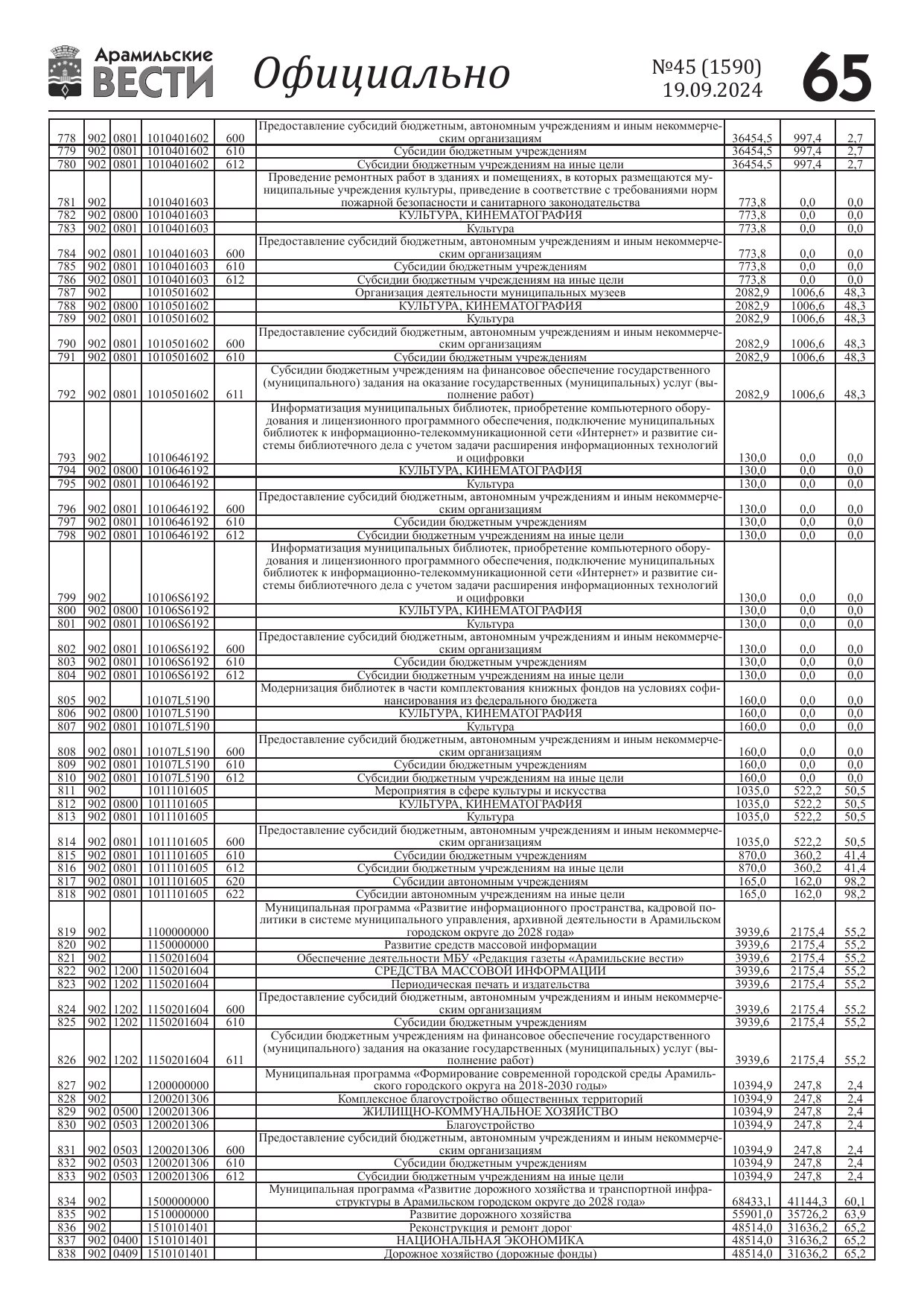 Арамильские ВЕСТИ Официально №45 (1590) 19.09.2024 65

| | | | | | | | | |
|---|---|---|---|---|---|---|---|---|
| 778 | 902 | 0801 | 1010401602 | 600 | Предоставление субсидий бюджетным, автономным учреждениям и иным некоммерческим организациям | 36454,5 | 997,4 | 2,7 |
| 779 | 902 | 0801 | 1010401602 | 610 | Субсидии бюджетным учреждениям | 36454,5 | 997,4 | 2,7 |
| 780 | 902 | 0801 | 1010401602 | 612 | Субсидии бюджетным учреждениям на иные цели | 36454,5 | 997,4 | 2,7 |
| 781 | 902 | | 1010401603 | | Проведение ремонтных работ в зданиях и помещениях, в которых размещаются муниципальные учреждения культуры, приведение в соответствие с требованиями норм пожарной безопасности и санитарного законодательства | 773,8 | 0,0 | 0,0 |
| 782 | 902 | 0800 | 1010401603 | | КУЛЬТУРА, КИНЕМАТОГРАФИЯ | 773,8 | 0,0 | 0,0 |
| 783 | 902 | 0801 | 1010401603 | | Культура | 773,8 | 0,0 | 0,0 |
| 784 | 902 | 0801 | 1010401603 | 600 | Предоставление субсидий бюджетным, автономным учреждениям и иным некоммерческим организациям | 773,8 | 0,0 | 0,0 |
| 785 | 902 | 0801 | 1010401603 | 610 | Субсидии бюджетным учреждениям | 773,8 | 0,0 | 0,0 |
| 786 | 902 | 0801 | 1010401603 | 612 | Субсидии бюджетным учреждениям на иные цели | 773,8 | 0,0 | 0,0 |
| 787 | 902 | | 1010501602 | | Организация деятельности муниципальных музеев | 2082,9 | 1006,6 | 48,3 |
| 788 | 902 | 0800 | 1010501602 | | КУЛЬТУРА, КИНЕМАТОГРАФИЯ | 2082,9 | 1006,6 | 48,3 |
| 789 | 902 | 0801 | 1010501602 | | Культура | 2082,9 | 1006,6 | 48,3 |
| 790 | 902 | 0801 | 1010501602 | 600 | Предоставление субсидий бюджетным, автономным учреждениям и иным некоммерческим организациям | 2082,9 | 1006,6 | 48,3 |
| 791 | 902 | 0801 | 1010501602 | 610 | Субсидии бюджетным учреждениям | 2082,9 | 1006,6 | 48,3 |
| 792 | 902 | 0801 | 1010501602 | 611 | Субсидии бюджетным учреждениям на финансовое обеспечение государственного (муниципального) задания на оказание государственных (муниципальных) услуг (выполнение работ) | 2082,9 | 1006,6 | 48,3 |
| 793 | 902 | | 1010646192 | | Информатизация муниципальных библиотек, приобретение компьютерного оборудования и лицензионного программного обеспечения, подключение муниципальных библиотек к информационно-телекоммуникационной сети «Интернет» и развитие системы библиотечного дела с учетом задачи расширения информационных технологий и оцифровки | 130,0 | 0,0 | 0,0 |
| 794 | 902 | 0800 | 1010646192 | | КУЛЬТУРА, КИНЕМАТОГРАФИЯ | 130,0 | 0,0 | 0,0 |
| 795 | 902 | 0801 | 1010646192 | | Культура | 130,0 | 0,0 | 0,0 |
| 796 | 902 | 0801 | 1010646192 | 600 | Предоставление субсидий бюджетным, автономным учреждениям и иным некоммерческим организациям | 130,0 | 0,0 | 0,0 |
| 797 | 902 | 0801 | 1010646192 | 610 | Субсидии бюджетным учреждениям | 130,0 | 0,0 | 0,0 |
| 798 | 902 | 0801 | 1010646192 | 612 | Субсидии бюджетным учреждениям на иные цели | 130,0 | 0,0 | 0,0 |
| 799 | 902 | | 10106S6192 | | Информатизация муниципальных библиотек, приобретение компьютерного оборудования и лицензионного программного обеспечения, подключение муниципальных библиотек к информационно-телекоммуникационной сети «Интернет» и развитие системы библиотечного дела с учетом задачи расширения информационных технологий и оцифровки | 130,0 | 0,0 | 0,0 |
| 800 | 902 | 0800 | 10106S6192 | | КУЛЬТУРА, КИНЕМАТОГРАФИЯ | 130,0 | 0,0 | 0,0 |
| 801 | 902 | 0801 | 10106S6192 | | Культура | 130,0 | 0,0 | 0,0 |
| 802 | 902 | 0801 | 10106S6192 | 600 | Предоставление субсидий бюджетным, автономным учреждениям и иным некоммерческим организациям | 130,0 | 0,0 | 0,0 |
| 803 | 902 | 0801 | 10106S6192 | 610 | Субсидии бюджетным учреждениям | 130,0 | 0,0 | 0,0 |
| 804 | 902 | 0801 | 10106S6192 | 612 | Субсидии бюджетным учреждениям на иные цели | 130,0 | 0,0 | 0,0 |
| 805 | 902 | | 10107L5190 | | Модернизация библиотек в части комплектования книжных фондов на условиях софинансирования из федерального бюджета | 160,0 | 0,0 | 0,0 |
| 806 | 902 | 0800 | 10107L5190 | | КУЛЬТУРА, КИНЕМАТОГРАФИЯ | 160,0 | 0,0 | 0,0 |
| 807 | 902 | 0801 | 10107L5190 | | Культура | 160,0 | 0,0 | 0,0 |
| 808 | 902 | 0801 | 10107L5190 | 600 | Предоставление субсидий бюджетным, автономным учреждениям и иным некоммерческим организациям | 160,0 | 0,0 | 0,0 |
| 809 | 902 | 0801 | 10107L5190 | 610 | Субсидии бюджетным учреждениям | 160,0 | 0,0 | 0,0 |
| 810 | 902 | 0801 | 10107L5190 | 612 | Субсидии бюджетным учреждениям на иные цели | 160,0 | 0,0 | 0,0 |
| 811 | 902 | | 1011101605 | | Мероприятия в сфере культуры и искусства | 1035,0 | 522,2 | 50,5 |
| 812 | 902 | 0800 | 1011101605 | | КУЛЬТУРА, КИНЕМАТОГРАФИЯ | 1035,0 | 522,2 | 50,5 |
| 813 | 902 | 0801 | 1011101605 | | Культура | 1035,0 | 522,2 | 50,5 |
| 814 | 902 | 0801 | 1011101605 | 600 | Предоставление субсидий бюджетным, автономным учреждениям и иным некоммерческим организациям | 1035,0 | 522,2 | 50,5 |
| 815 | 902 | 0801 | 1011101605 | 610 | Субсидии бюджетным учреждениям | 870,0 | 360,2 | 41,4 |
| 816 | 902 | 0801 | 1011101605 | 612 | Субсидии бюджетным учреждениям на иные цели | 870,0 | 360,2 | 41,4 |
| 817 | 902 | 0801 | 1011101605 | 620 | Субсидии автономным учреждениям | 165,0 | 162,0 | 98,2 |
| 818 | 902 | 0801 | 1011101605 | 622 | Субсидии автономным учреждениям на иные цели | 165,0 | 162,0 | 98,2 |
| 819 | 902 | | 1100000000 | | Муниципальная программа «Развитие информационного пространства, кадровой политики в системе муниципального управления, архивной деятельности в Арамильском городском округе до 2028 года» | 3939,6 | 2175,4 | 55,2 |
| 820 | 902 | | 1150000000 | | Развитие средств массовой информации | 3939,6 | 2175,4 | 55,2 |
| 821 | 902 | | 1150201604 | | Обеспечение деятельности МБУ «Редакция газеты «Арамильские вести» | 3939,6 | 2175,4 | 55,2 |
| 822 | 902 | 1200 | 1150201604 | | СРЕДСТВА МАССОВОЙ ИНФОРМАЦИИ | 3939,6 | 2175,4 | 55,2 |
| 823 | 902 | 1202 | 1150201604 | | Периодическая печать и издательства | 3939,6 | 2175,4 | 55,2 |
| 824 | 902 | 1202 | 1150201604 | 600 | Предоставление субсидий бюджетным, автономным учреждениям и иным некоммерческим организациям | 3939,6 | 2175,4 | 55,2 |
| 825 | 902 | 1202 | 1150201604 | 610 | Субсидии бюджетным учреждениям | 3939,6 | 2175,4 | 55,2 |
| 826 | 902 | 1202 | 1150201604 | 611 | Субсидии бюджетным учреждениям на финансовое обеспечение государственного (муниципального) задания на оказание государственных (муниципальных) услуг (выполнение работ) | 3939,6 | 2175,4 | 55,2 |
| 827 | 902 | | 1200000000 | | Муниципальная программа «Формирование современной городской среды Арамильского городского округа на 2018-2030 годы» | 10394,9 | 247,8 | 2,4 |
| 828 | 902 | | 1200201306 | | Комплексное благоустройство общественных территорий | 10394,9 | 247,8 | 2,4 |
| 829 | 902 | 0500 | 1200201306 | | ЖИЛИЩНО-КОММУНАЛЬНОЕ ХОЗЯЙСТВО | 10394,9 | 247,8 | 2,4 |
| 830 | 902 | 0503 | 1200201306 | | Благоустройство | 10394,9 | 247,8 | 2,4 |
| 831 | 902 | 0503 | 1200201306 | 600 | Предоставление субсидий бюджетным, автономным учреждениям и иным некоммерческим организациям | 10394,9 | 247,8 | 2,4 |
| 832 | 902 | 0503 | 1200201306 | 610 | Субсидии бюджетным учреждениям | 10394,9 | 247,8 | 2,4 |
| 833 | 902 | 0503 | 1200201306 | 612 | Субсидии бюджетным учреждениям на иные цели | 10394,9 | 247,8 | 2,4 |
| 834 | 902 | | 1500000000 | | Муниципальная программа «Развитие дорожного хозяйства и транспортной инфраструктуры в Арамильском городском округе до 2028 года» | 68433,1 | 41144,3 | 60,1 |
| 835 | 902 | | 1510000000 | | Развитие дорожного хозяйства | 55901,0 | 35726,2 | 63,9 |
| 836 | 902 | | 1510101401 | | Реконструкция и ремонт дорог | 48514,0 | 31636,2 | 65,2 |
| 837 | 902 | 0400 | 1510101401 | | НАЦИОНАЛЬНАЯ ЭКОНОМИКА | 48514,0 | 31636,2 | 65,2 |
| 838 | 902 | 0409 | 1510101401 | | Дорожное хозяйство (дорожные фонды) | 48514,0 | 31636,2 | 65,2 |